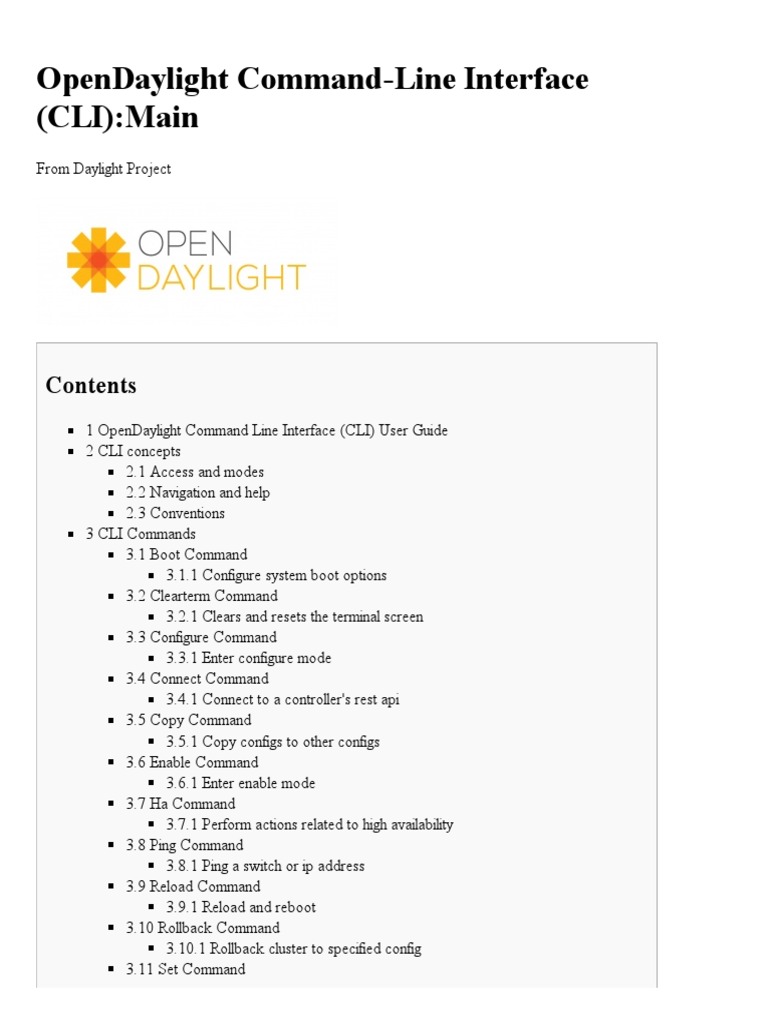 OpenDaylight Command-Line Interface (CLI):Main

From Daylight Project

OPEN
DAYLIGHT

Contents

- 1 OpenDaylight Command Line Interface (CLI) User Guide
- 2 CLI concepts
  - 2.1 Access and modes
  - 2.2 Navigation and help
  - 2.3 Conventions
- 3 CLI Commands
  - 3.1 Boot Command
    - 3.1.1 Configure system boot options
  - 3.2 Clearterm Command
    - 3.2.1 Clears and resets the terminal screen
  - 3.3 Configure Command
    - 3.3.1 Enter configure mode
  - 3.4 Connect Command
    - 3.4.1 Connect to a controller's rest api
  - 3.5 Copy Command
    - 3.5.1 Copy configs to other configs
  - 3.6 Enable Command
    - 3.6.1 Enter enable mode
  - 3.7 Ha Command
    - 3.7.1 Perform actions related to high availability
  - 3.8 Ping Command
    - 3.8.1 Ping a switch or ip address
  - 3.9 Reload Command
    - 3.9.1 Reload and reboot
  - 3.10 Rollback Command
    - 3.10.1 Rollback cluster to specified config
  - 3.11 Set Command